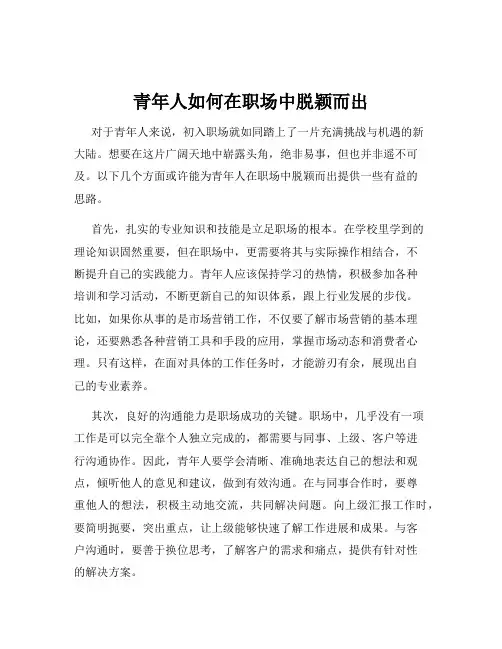 青年人如何在职场中脱颖而出

对于青年人来说，初入职场就如同踏上了一片充满挑战与机遇的新大陆。想要在这片广阔天地中崭露头角，绝非易事，但也并非遥不可及。以下几个方面或许能为青年人在职场中脱颖而出提供一些有益的思路。

首先，扎实的专业知识和技能是立足职场的根本。在学校里学到的理论知识固然重要，但在职场中，更需要将其与实际操作相结合，不断提升自己的实践能力。青年人应该保持学习的热情，积极参加各种培训和学习活动，不断更新自己的知识体系，跟上行业发展的步伐。比如，如果你从事的是市场营销工作，不仅要了解市场营销的基本理论，还要熟悉各种营销工具和手段的应用，掌握市场动态和消费者心理。只有这样，在面对具体的工作任务时，才能游刃有余，展现出自己的专业素养。

其次，良好的沟通能力是职场成功的关键。职场中，几乎没有一项工作是可以完全靠个人独立完成的，都需要与同事、上级、客户等进行沟通协作。因此，青年人要学会清晰、准确地表达自己的想法和观点，倾听他人的意见和建议，做到有效沟通。在与同事合作时，要尊重他人的想法，积极主动地交流，共同解决问题。向上级汇报工作时，要简明扼要，突出重点，让上级能够快速了解工作进展和成果。与客户沟通时，要善于换位思考，了解客户的需求和痛点，提供有针对性的解决方案。